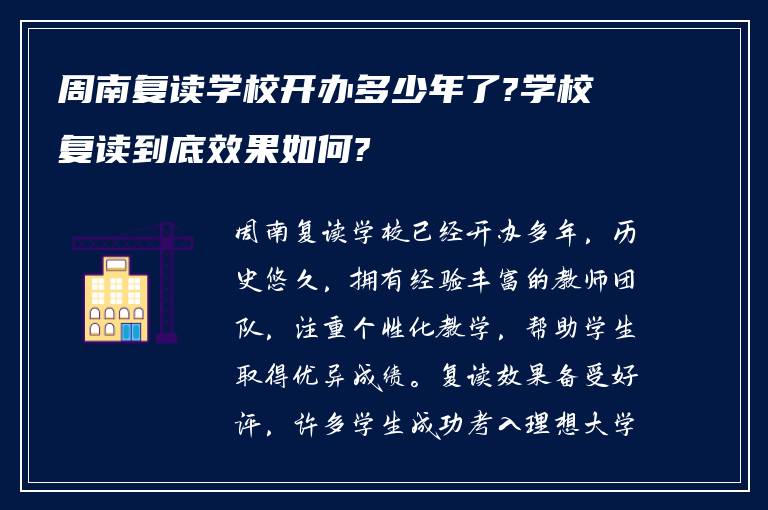 周南复读学校开办多少年了?学校复读到底效果如何?

周南复读学校已经开办多年，历史悠久，拥有经验丰富的教师团队，注重个性化教学，帮助学生取得优异成绩。复读效果备受好评，许多学生成功考入理想大学